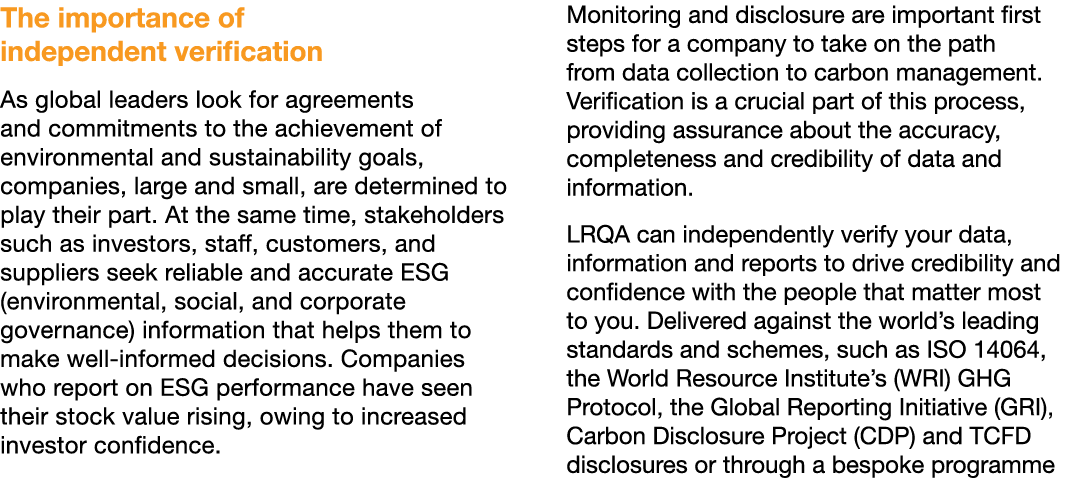 The importance of independent verification

As global leaders look for agreements and commitments to the achievement of environmental and sustainability goals, companies, large and small, are determined to play their part. At the same time, stakeholders such as investors, staff, customers, and suppliers seek reliable and accurate ESG (environmental, social, and corporate governance) information that helps them to make well-informed decisions. Companies who report on ESG performance have seen their stock value rising, owing to increased investor confidence.

Monitoring and disclosure are important first steps for a company to take on the path from data collection to carbon management. Verification is a crucial part of this process, providing assurance about the accuracy, completeness and credibility of data and information.

LRQA can independently verify your data, information and reports to drive credibility and confidence with the people that matter most to you. Delivered against the world's leading standards and schemes, such as ISO 14064, the World Resource Institute's (WRI) GHG Protocol, the Global Reporting Initiative (GRI), Carbon Disclosure Project (CDP) and TCFD disclosures or through a bespoke programme